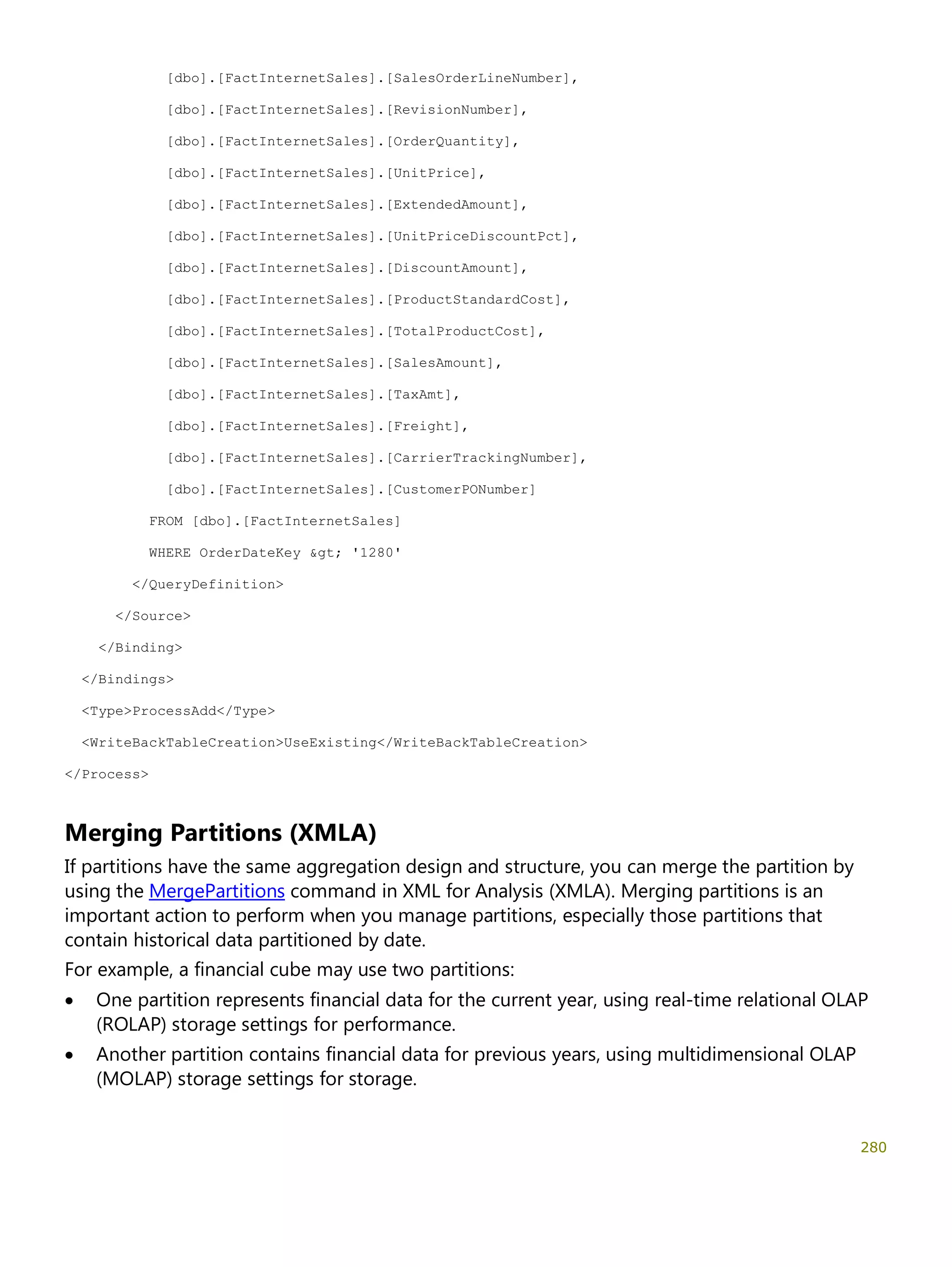 [dbo].[FactInternetSales].[SalesOrderLineNumber],

[dbo].[FactInternetSales].[RevisionNumber],

[dbo].[FactInternetSales].[OrderQuantity],

[dbo].[FactInternetSales].[UnitPrice],

[dbo].[FactInternetSales].[ExtendedAmount],

[dbo].[FactInternetSales].[UnitPriceDiscountPct],

[dbo].[FactInternetSales].[DiscountAmount],

[dbo].[FactInternetSales].[ProductStandardCost],

[dbo].[FactInternetSales].[TotalProductCost],

[dbo].[FactInternetSales].[SalesAmount],

[dbo].[FactInternetSales].[TaxAmt],

[dbo].[FactInternetSales].[Freight],

[dbo].[FactInternetSales].[CarrierTrackingNumber],

[dbo].[FactInternetSales].[CustomerPONumber]

FROM [dbo].[FactInternetSales]

WHERE OrderDateKey &gt; '1280'

</QueryDefinition>

</Source>

</Binding>

</Bindings>

<Type>ProcessAdd</Type>

<WriteBackTableCreation>UseExisting</WriteBackTableCreation>

</Process>

Merging Partitions (XMLA)

If partitions have the same aggregation design and structure, you can merge the partition by using the MergePartitions command in XML for Analysis (XMLA). Merging partitions is an important action to perform when you manage partitions, especially those partitions that contain historical data partitioned by date.

For example, a financial cube may use two partitions:

• One partition represents financial data for the current year, using real-time relational OLAP (ROLAP) storage settings for performance.

• Another partition contains financial data for previous years, using multidimensional OLAP (MOLAP) storage settings for storage.

280